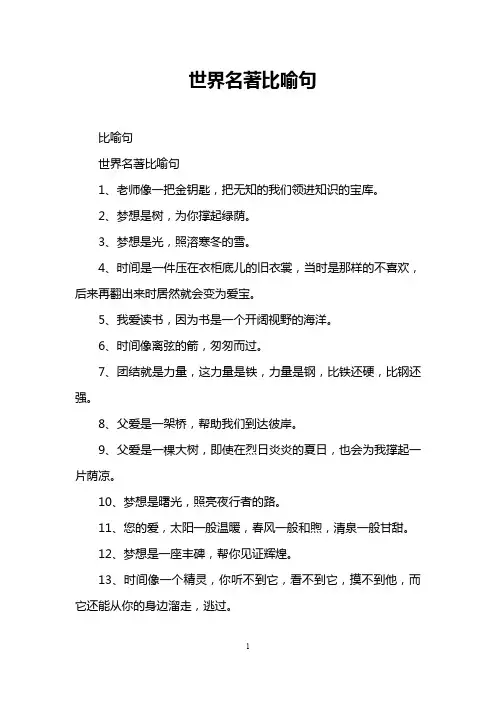 世界名著比喻句

比喻句

世界名著比喻句

1、老师像一把金钥匙，把无知的我们领进知识的宝库。

2、梦想是树，为你撑起绿荫。

3、梦想是光，照溶寒冬的雪。

4、时间是一件压在衣柜底儿的旧衣裳，当时是那样的不喜欢，后来再翻出来时居然就会变为爱宝。

5、我爱读书，因为书是一个开阔视野的海洋。

6、时间像离弦的箭，匆匆而过。

7、团结就是力量，这力量是铁，力量是钢，比铁还硬，比钢还强。

8、父爱是一架桥，帮助我们到达彼岸。

9、父爱是一棵大树，即使在烈日炎炎的夏日，也会为我撑起一片荫凉。

10、梦想是曙光，照亮夜行者的路。

11、您的爱，太阳一般温暖，春风一般和煦，清泉一般甘甜。

12、梦想是一座丰碑，帮你见证辉煌。

13、时间像一个精灵，你听不到它，看不到它，摸不到他，而它还能从你的身边溜走，逃过。

1